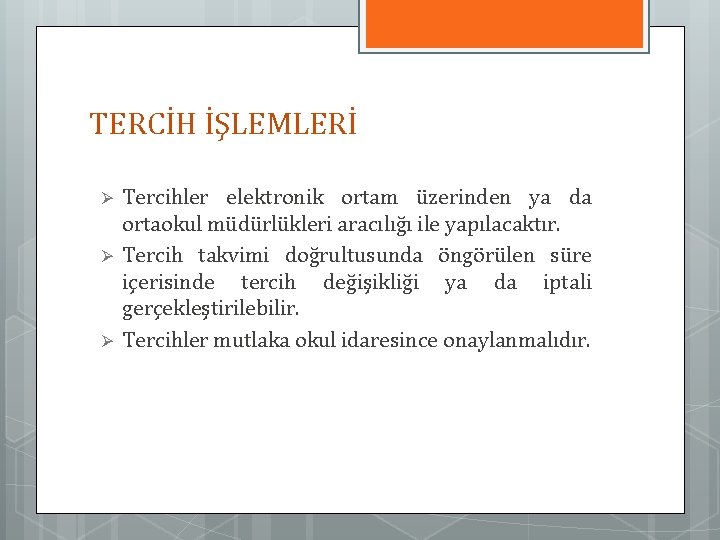 TERCİH İŞLEMLERİ

➢ Tercihler elektronik ortam üzerinden ya da ortaokul müdürlükleri aracılığı ile yapılacaktır.
➢ Tercih takvimi doğrultusunda öngörülen süre içerisinde tercih değişikliği ya da iptali gerçekleştirilebilir.
➢ Tercihler mutlaka okul idaresince onaylanmalıdır.